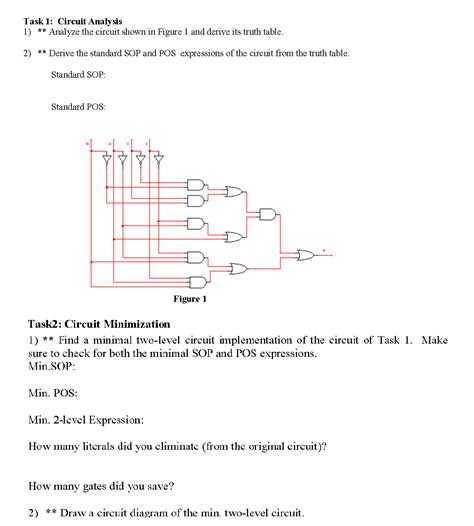 Task 1: Circuit Analysis
1) ** Analyze the circuit shown in Figure 1 and derive its truth table.

2) ** Derive the standard SOP and POS expressions of the circuit from the truth table.

Standard SOP:

Standard POS:

Figure 1

Task2: Circuit Minimization
1) ** Find a minimal two-level circuit implementation of the circuit of Task 1. Make sure to check for both the minimal SOP and POS expressions.
Min.SOP:

Min. POS:

Min. 2-level Expression:

How many literals did you eliminate (from the original circuit)?

How many gates did you save?

2) ** Draw a circuit diagram of the min. two-level circuit.